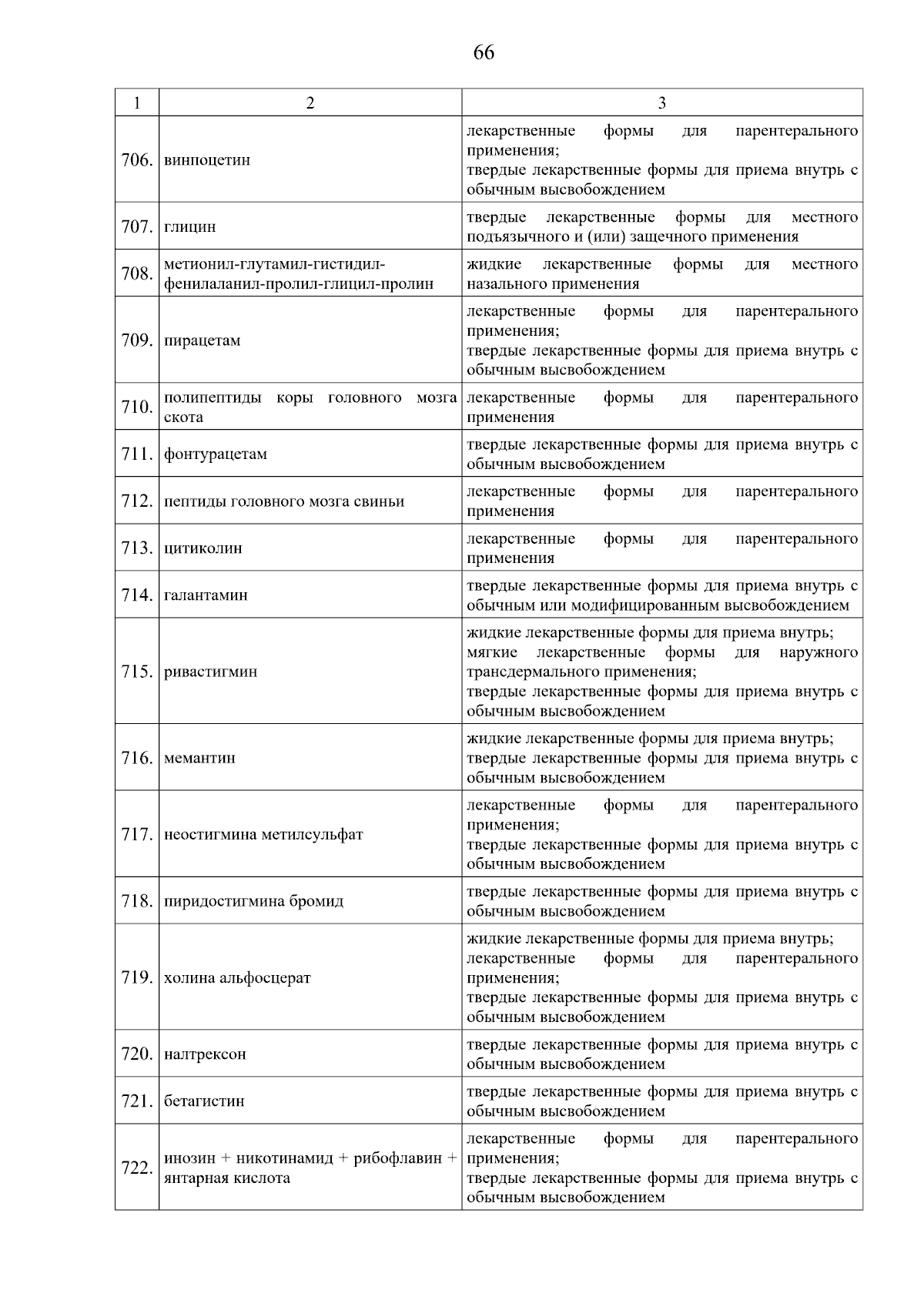 66

| 1 | 2 | 3 |
|---|---|---|
| 706. | винпоцетин | лекарственные формы для парентерального применения; твердые лекарственные формы для приема внутрь с обычным высвобождением |
| 707. | глицин | твердые лекарственные формы для местного подъязычного и (или) защечного применения |
| 708. | метионил-глутамил-гистидил-фенилаланил-пролил-глицил-пролин | жидкие лекарственные формы для местного назального применения |
| 709. | пирацетам | лекарственные формы для парентерального применения; твердые лекарственные формы для приема внутрь с обычным высвобождением |
| 710. | полипептиды коры головного мозга скота | лекарственные формы для парентерального применения |
| 711. | фонтурацетам | твердые лекарственные формы для приема внутрь с обычным высвобождением |
| 712. | пептиды головного мозга свиньи | лекарственные формы для парентерального применения |
| 713. | цитиколин | лекарственные формы для парентерального применения |
| 714. | галантамин | твердые лекарственные формы для приема внутрь с обычным или модифицированным высвобождением |
| 715. | ривастигмин | жидкие лекарственные формы для приема внутрь; мягкие лекарственные формы для наружного трансдермального применения; твердые лекарственные формы для приема внутрь с обычным высвобождением |
| 716. | мемантин | жидкие лекарственные формы для приема внутрь; твердые лекарственные формы для приема внутрь с обычным высвобождением |
| 717. | неостигмина метилсульфат | лекарственные формы для парентерального применения; твердые лекарственные формы для приема внутрь с обычным высвобождением |
| 718. | пиридостигмина бромид | твердые лекарственные формы для приема внутрь с обычным высвобождением |
| 719. | холина альфосцерат | жидкие лекарственные формы для приема внутрь; лекарственные формы для парентерального применения; твердые лекарственные формы для приема внутрь с обычным высвобождением |
| 720. | налтрексон | твердые лекарственные формы для приема внутрь с обычным высвобождением |
| 721. | бетагистин | твердые лекарственные формы для приема внутрь с обычным высвобождением |
| 722. | инозин + никотинамид + рибофлавин + янтарная кислота | лекарственные формы для парентерального применения; твердые лекарственные формы для приема внутрь с обычным высвобождением |